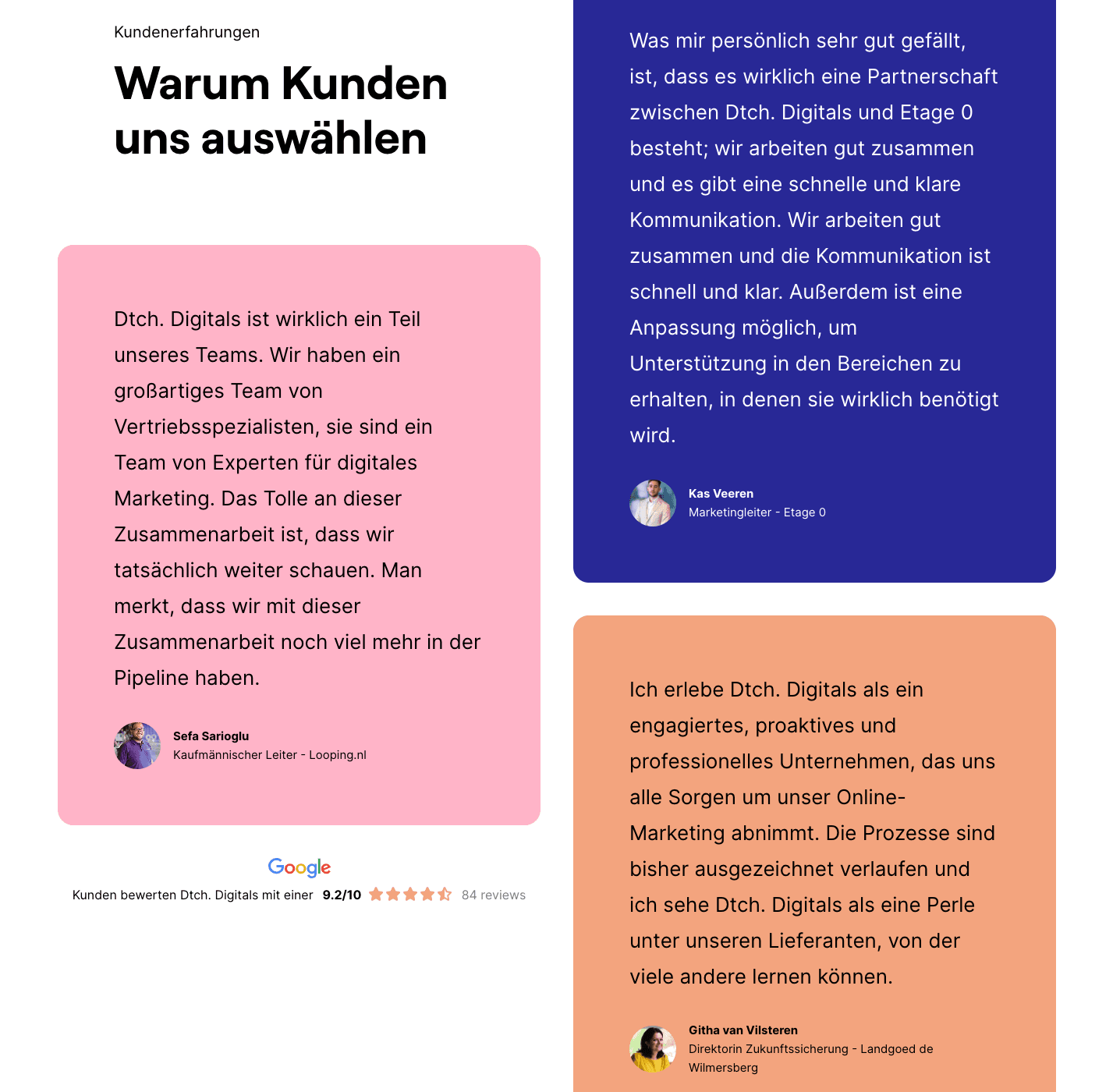 Kundenerfahrungen

Warum Kunden uns auswählen

Dtch. Digitals ist wirklich ein Teil unseres Teams. Wir haben ein großartiges Team von Vertriebsspezialisten, sie sind ein Team von Experten für digitales Marketing. Das Tolle an dieser Zusammenarbeit ist, dass wir tatsächlich weiter schauen. Man merkt, dass wir mit dieser Zusammenarbeit noch viel mehr in der Pipeline haben.

Sefa Sarioglu
Kaufmännischer Leiter - Looping.nl

Google
Kunden bewerten Dtch. Digitals mit einer 9.2/10 84 reviews

Was mir persönlich sehr gut gefällt, ist, dass es wirklich eine Partnerschaft zwischen Dtch. Digitals und Etage 0 besteht; wir arbeiten gut zusammen und es gibt eine schnelle und klare Kommunikation. Wir arbeiten gut zusammen und die Kommunikation ist schnell und klar. Außerdem ist eine Anpassung möglich, um Unterstützung in den Bereichen zu erhalten, in denen sie wirklich benötigt wird.

Kas Veeren
Marketingleiter - Etage 0

Ich erlebe Dtch. Digitals als ein engagiertes, proaktives und professionelles Unternehmen, das uns alle Sorgen um unser Online-Marketing abnimmt. Die Prozesse sind bisher ausgezeichnet verlaufen und ich sehe Dtch. Digitals als eine Perle unter unseren Lieferanten, von der viele andere lernen können.

Githa van Vilsteren
Direktorin Zukunftssicherung - Landgoed de Wilmersberg